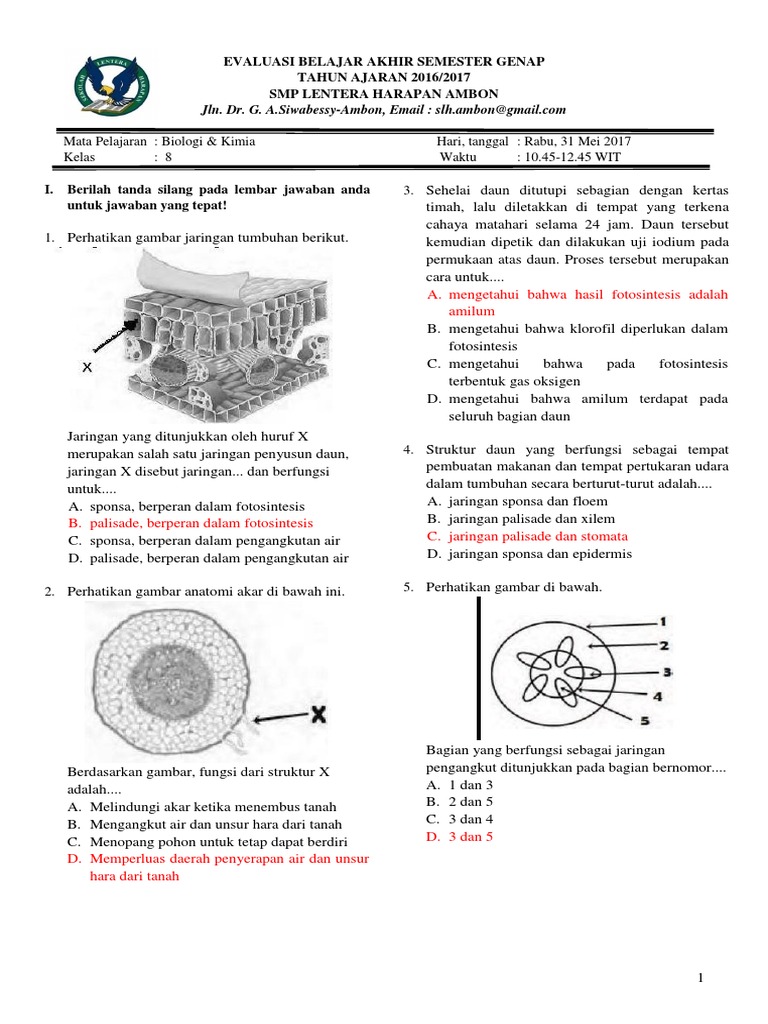 EVALUASI BELAJAR AKHIR SEMESTER GENAP
TAHUN AJARAN 2016/2017
SMP LENTERA HARAPAN AMBON
Jln. Dr. G. A.Siwabessy-Ambon, Email : slh.ambon@gmail.com

Mata Pelajaran : Biologi & Kimia
Kelas : 8

Hari, tanggal : Rabu, 31 Mei 2017
Waktu : 10.45-12.45 WIT

I. Berilah tanda silang pada lembar jawaban anda untuk jawaban yang tepat!

1. Perhatikan gambar jaringan tumbuhan berikut.

X

Jaringan yang ditunjukkan oleh huruf X merupakan salah satu jaringan penyusun daun, jaringan X disebut jaringan... dan berfungsi untuk....
A. sponsa, berperan dalam fotosintesis
B. palisade, berperan dalam fotosintesis
C. sponsa, berperan dalam pengangkutan air
D. palisade, berperan dalam pengangkutan air

2. Perhatikan gambar anatomi akar di bawah ini.

X

Berdasarkan gambar, fungsi dari struktur X adalah....
A. Melindungi akar ketika menembus tanah
B. Mengangkut air dan unsur hara dari tanah
C. Menopang pohon untuk tetap dapat berdiri
D. Memperluas daerah penyerapan air dan unsur hara dari tanah

3. Sehelai daun ditutupi sebagian dengan kertas timah, lalu diletakkan di tempat yang terkena cahaya matahari selama 24 jam. Daun tersebut kemudian dipetik dan dilakukan uji iodium pada permukaan atas daun. Proses tersebut merupakan cara untuk....
A. mengetahui bahwa hasil fotosintesis adalah amilum
B. mengetahui bahwa klorofil diperlukan dalam fotosintesis
C. mengetahui bahwa pada fotosintesis terbentuk gas oksigen
D. mengetahui bahwa amilum terdapat pada seluruh bagian daun

4. Struktur daun yang berfungsi sebagai tempat pembuatan makanan dan tempat pertukaran udara dalam tumbuhan secara berturut-turut adalah....
A. jaringan sponsa dan floem
B. jaringan palisade dan xilem
C. jaringan palisade dan stomata
D. jaringan sponsa dan epidermis

5. Perhatikan gambar di bawah.

1
2
3
4
5

Bagian yang berfungsi sebagai jaringan pengangkut ditunjukkan pada bagian bernomor....
A. 1 dan 3
B. 2 dan 5
C. 3 dan 4
D. 3 dan 5

1